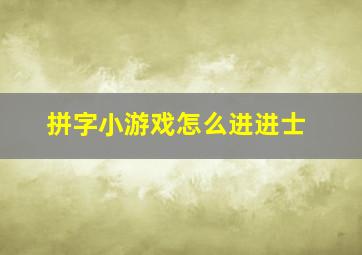 拼字小游戏怎么进进士